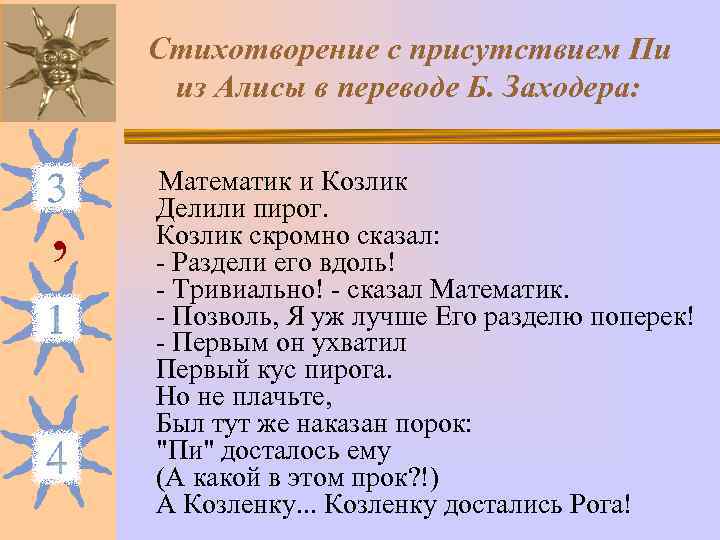 Стихотворение с присутствием Пи из Алисы в переводе Б. Заходера:

3
,
1
4

Математик и Козлик
Делили пирог.
Козлик скромно сказал:
- Раздели его вдоль!
- Тривиально! - сказал Математик.
- Позволь, Я уж лучше Его разделю поперек!
- Первым он ухватил
Первый кус пирога.
Но не плачьте,
Был тут же наказан порок:
"Пи" досталось ему
(А какой в этом прок?!)
А Козленку... Козленку достались Рога!